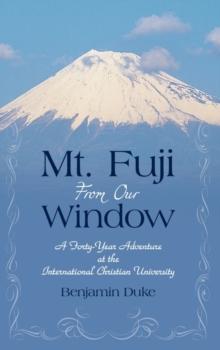 Mt. Fuji
From Our
Window

A Forty-Year Adventure at the International Christian University

Benjamin Duke